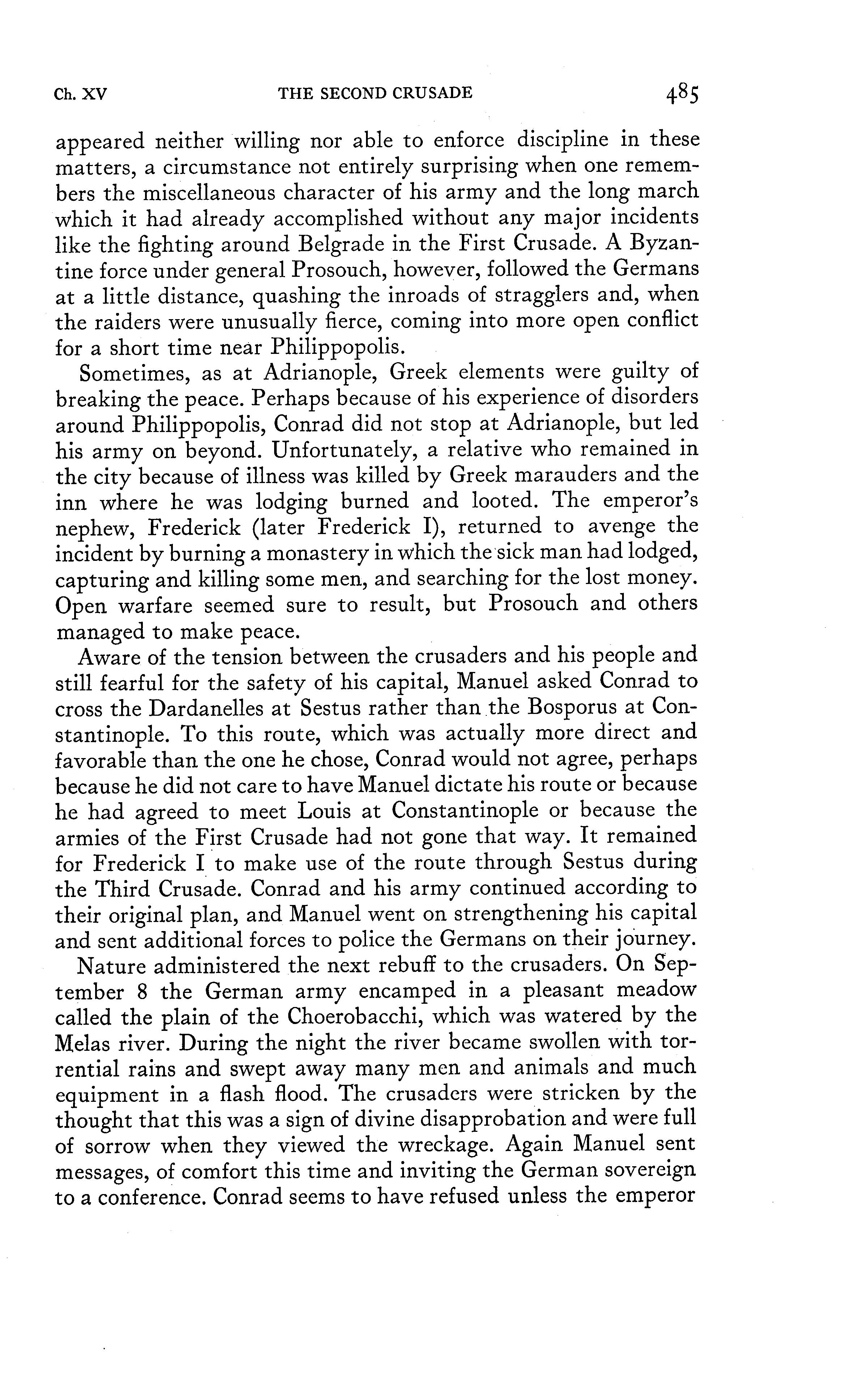 Ch. XV THE SECOND CRUSADE 485

appeared neither willing nor able to enforce discipline in these matters, a circumstance not entirely surprising when one remembers the miscellaneous character of his army and the long march which it had already accomplished without any major incidents like the fighting around Belgrade in the First Crusade. A Byzantine force under general Prosouch, however, followed the Germans at a little distance, quashing the inroads of stragglers and, when the raiders were unusually fierce, coming into more open conflict for a short time near Philippopolis.

Sometimes, as at Adrianople, Greek elements were guilty of breaking the peace. Perhaps because of his experience of disorders around Philippopolis, Conrad did not stop at Adrianople, but led his army on beyond. Unfortunately, a relative who remained in the city because of illness was killed by Greek marauders and the inn where he was lodging burned and looted. The emperor's nephew, Frederick (later Frederick I), returned to avenge the incident by burning a monastery in which the sick man had lodged, capturing and killing some men, and searching for the lost money. Open warfare seemed sure to result, but Prosouch and others managed to make peace.

Aware of the tension between the crusaders and his people and still fearful for the safety of his capital, Manuel asked Conrad to cross the Dardanelles at Sestus rather than the Bosporus at Constantinople. To this route, which was actually more direct and favorable than the one he chose, Conrad would not agree, perhaps because he did not care to have Manuel dictate his route or because he had agreed to meet Louis at Constantinople or because the armies of the First Crusade had not gone that way. It remained for Frederick I to make use of the route through Sestus during the Third Crusade. Conrad and his army continued according to their original plan, and Manuel went on strengthening his capital and sent additional forces to police the Germans on their journey.

Nature administered the next rebuff to the crusaders. On September 8 the German army encamped in a pleasant meadow called the plain of the Choerobacchi, which was watered by the Melas river. During the night the river became swollen with torrential rains and swept away many men and animals and much equipment in a flash flood. The crusaders were stricken by the thought that this was a sign of divine disapprobation and were full of sorrow when they viewed the wreckage. Again Manuel sent messages, of comfort this time and inviting the German sovereign to a conference. Conrad seems to have refused unless the emperor